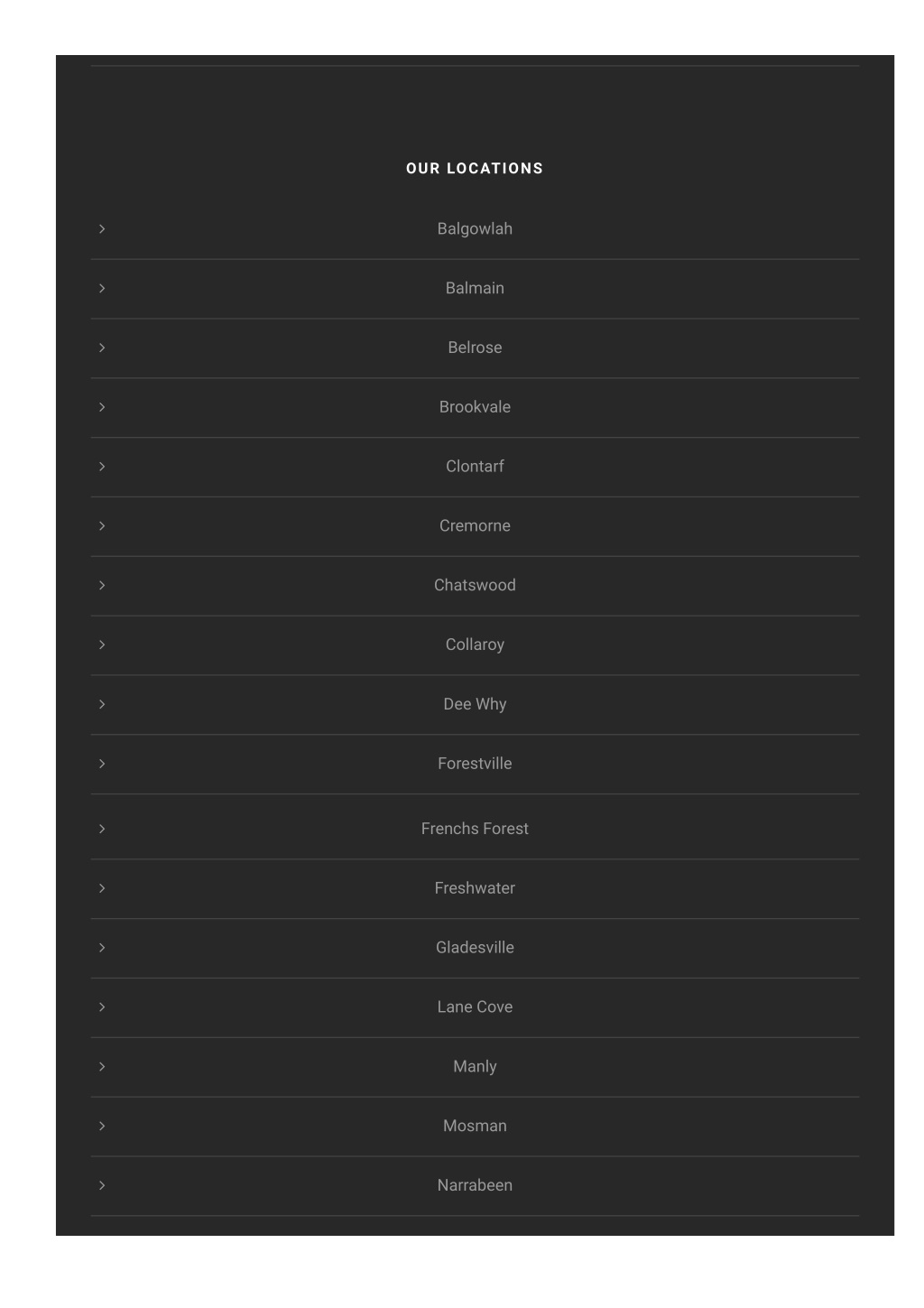 OUR LOCATIONS

Balgowlah

Balmain

Belrose

Brookvale

Clontarf

Cremorne

Chatswood

Collaroy

Dee Why

Forestville

Frenchs Forest

Freshwater

Gladesville

Lane Cove

Manly

Mosman

Narrabeen